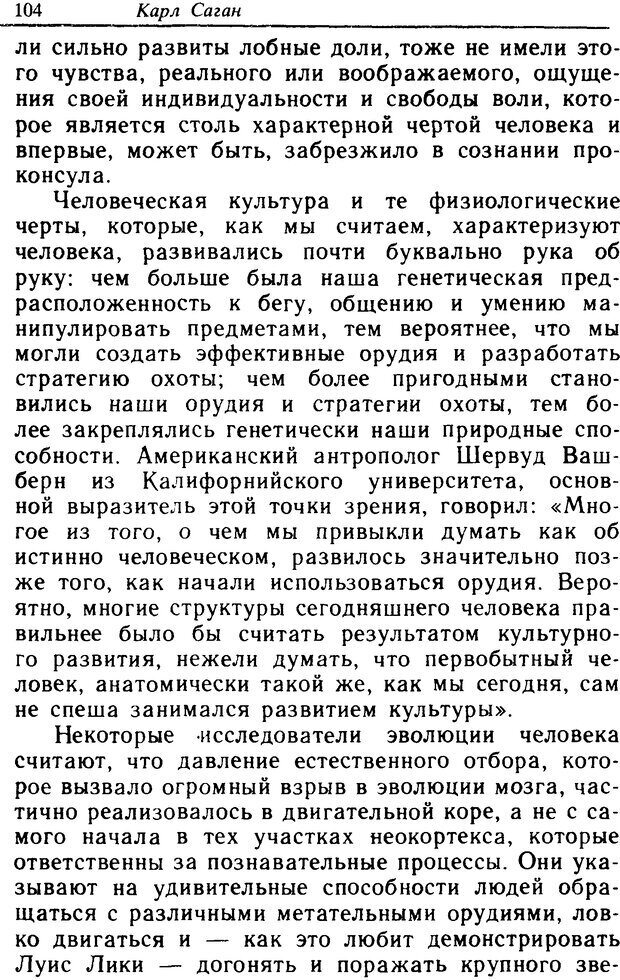 104 Карл Саган

ли сильно развиты лобные доли, тоже не имели этого чувства, реального или воображаемого, ощущения своей индивидуальности и свободы воли, которое является столь характерной чертой человека и впервые, может быть, забрезжило в сознании проконсула.

Человеческая культура и те физиологические черты, которые, как мы считаем, характеризуют человека, развивались почти буквально рука об руку: чем больше была наша генетическая предрасположенность к бегу, общению и умению манипулировать предметами, тем вероятнее, что мы могли создать эффективные орудия и разработать стратегию охоты; чем более пригодными становились наши орудия и стратегии охоты, тем более закреплялись генетически наши природные способности. Американский антрополог Шервуд Вашберн из Калифорнийского университета, основной выразитель этой точки зрения, говорил: «Многое из того, о чем мы привыкли думать как об истинно человеческом, развилось значительно позже того, как начали использоваться орудия. Вероятно, многие структуры сегодняшнего человека правильнее было бы считать результатом культурного развития, нежели думать, что первобытный человек, анатомически такой же, как мы сегодня, сам не спеша занимался развитием культуры».

Некоторые исследователи эволюции человека считают, что давление естественного отбора, которое вызвало огромный взрыв в эволюции мозга, частично реализовалось в двигательной коре, а не с самого начала в тех участках неокортекса, которые ответственны за познавательные процессы. Они указывают на удивительные способности людей обращаться с различными метательными орудиями, ловко двигаться и — как это любит демонстрировать Луис Лики — догонять и поражать крупного зве-